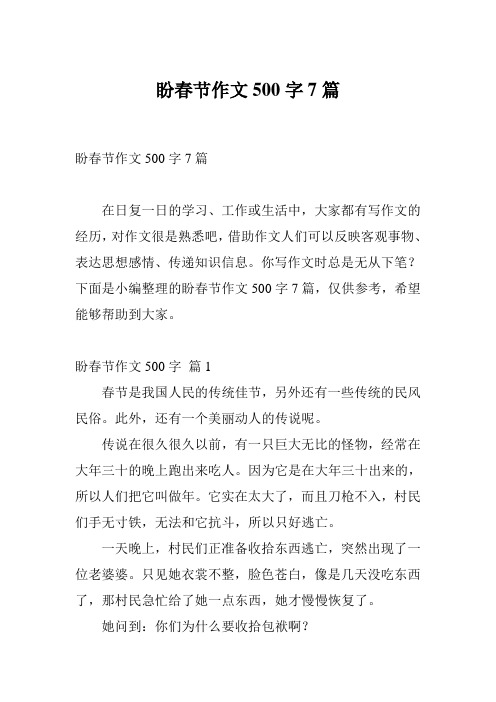 盼春节作文 500 字 7 篇

盼春节作文 500 字 7 篇

在日复一日的学习、工作或生活中，大家都有写作文的经历，对作文很是熟悉吧，借助作文人们可以反映客观事物、表达思想感情、传递知识信息。你写作文时总是无从下笔？下面是小编整理的盼春节作文 500 字 7 篇，仅供参考，希望能够帮助到大家。

盼春节作文 500 字 篇 1

春节是我国人民的传统佳节，另外还有一些传统的民风民俗。此外，还有一个美丽动人的传说呢。

传说在很久很久以前，有一只巨大无比的怪物，经常在大年三十的晚上跑出来吃人。因为它是在大年三十出来的，所以人们把它叫做年。它实在太大了，而且刀枪不入，村民们手无寸铁，无法和它抗斗，所以只好逃亡。

一天晚上，村民们正准备收拾东西逃亡，突然出现了一位老婆婆。只见她衣裳不整，脸色苍白，像是几天没吃东西了，那村民急忙给了她一点东西，她才慢慢恢复了。

她问到：你们为什么要收拾包袱啊？